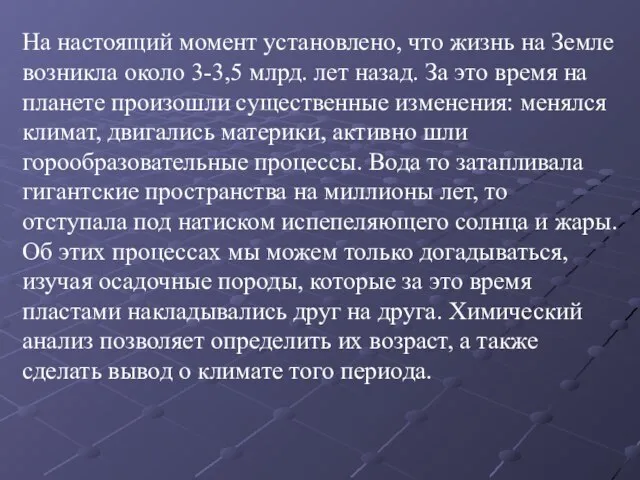 На настоящий момент установлено, что жизнь на Земле возникла около 3-3,5 млрд. лет назад. За это время на планете произошли существенные изменения: менялся климат, двигались материки, активно шли горообразовательные процессы. Вода то затапливала гигантские пространства на миллионы лет, то отступала под натиском испепеляющего солнца и жары. Об этих процессах мы можем только догадываться, изучая осадочные породы, которые за это время пластами накладывались друг на друга. Химический анализ позволяет определить их возраст, а также сделать вывод о климате того периода.